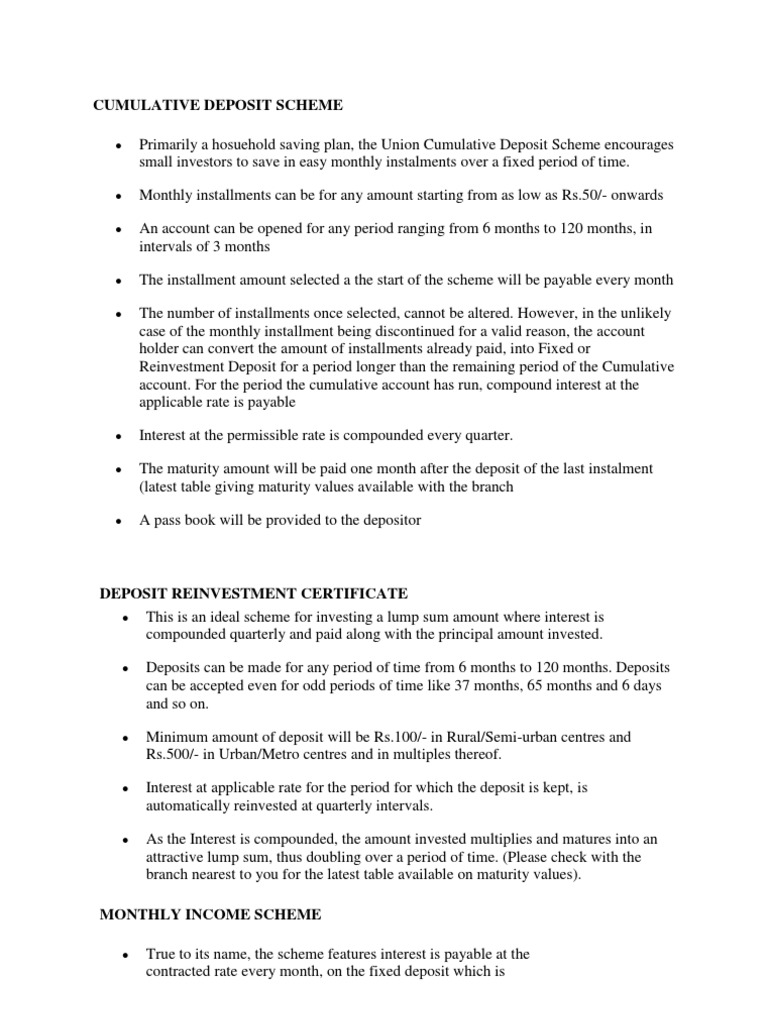 CUMULATIVE DEPOSIT SCHEME

• Primarily a hosuehold saving plan, the Union Cumulative Deposit Scheme encourages small investors to save in easy monthly instalments over a fixed period of time.

• Monthly installments can be for any amount starting from as low as Rs.50/- onwards

• An account can be opened for any period ranging from 6 months to 120 months, in intervals of 3 months

• The installment amount selected a the start of the scheme will be payable every month

• The number of installments once selected, cannot be altered. However, in the unlikely case of the monthly installment being discontinued for a valid reason, the account holder can convert the amount of installments already paid, into Fixed or Reinvestment Deposit for a period longer than the remaining period of the Cumulative account. For the period the cumulative account has run, compound interest at the applicable rate is payable

• Interest at the permissible rate is compounded every quarter.

• The maturity amount will be paid one month after the deposit of the last instalment (latest table giving maturity values available with the branch

• A pass book will be provided to the depositor

DEPOSIT REINVESTMENT CERTIFICATE

• This is an ideal scheme for investing a lump sum amount where interest is compounded quarterly and paid along with the principal amount invested.

• Deposits can be made for any period of time from 6 months to 120 months. Deposits can be accepted even for odd periods of time like 37 months, 65 months and 6 days and so on.

• Minimum amount of deposit will be Rs.100/- in Rural/Semi-urban centres and Rs.500/- in Urban/Metro centres and in multiples thereof.

• Interest at applicable rate for the period for which the deposit is kept, is automatically reinvested at quarterly intervals.

• As the Interest is compounded, the amount invested multiplies and matures into an attractive lump sum, thus doubling over a period of time. (Please check with the branch nearest to you for the latest table available on maturity values).

MONTHLY INCOME SCHEME

• True to its name, the scheme features interest is payable at the contracted rate every month, on the fixed deposit which is